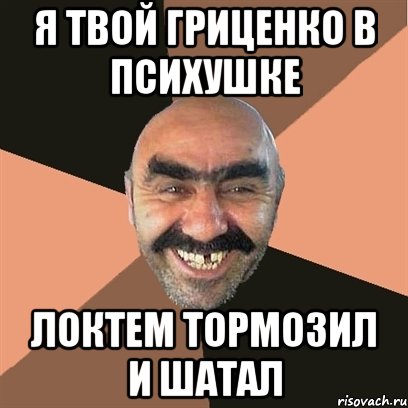 Я ТВОЙ ГРИЦЕНКО В ПСИХУШКЕ

ЛОКТЕМ ТОРМОЗИЛ И ШАТАЛ

risovach.ru